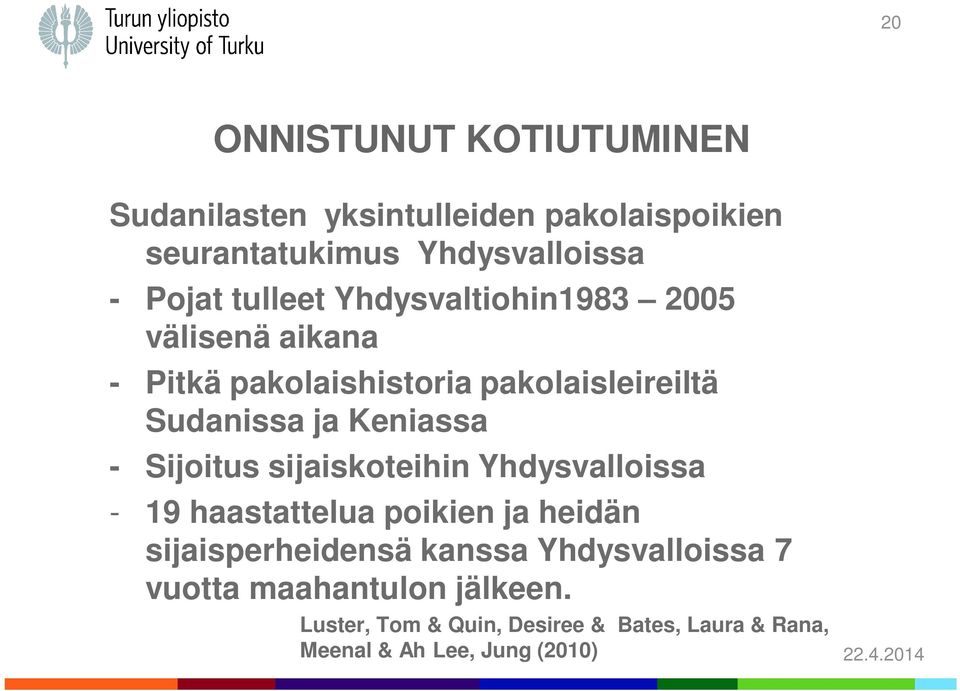 Turun yliopisto
University of Turku

20

ONNISTUNUT KOTIUTUMINEN

Sudanilasten yksintulleiden pakolaispoikien seurantatukimus Yhdysvalloissa

- Pojat tulleet Yhdysvaltiohin1983 – 2005 välisenä aikana
- Pitkä pakolaishistoria pakolaisleireiltä Sudanissa ja Keniassa
- Sijoitus sijaiskoteihin Yhdysvalloissa
- 19 haastattelua poikien ja heidän sijaisperheidensä kanssa Yhdysvalloissa 7 vuotta maahantulon jälkeen.

Luster, Tom & Quin, Desiree & Bates, Laura & Rana, Meenal & Ah Lee, Jung (2010)

22.4.2014